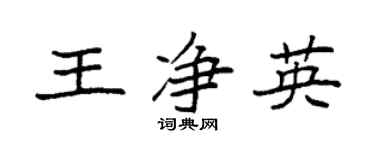 王净英

词典网